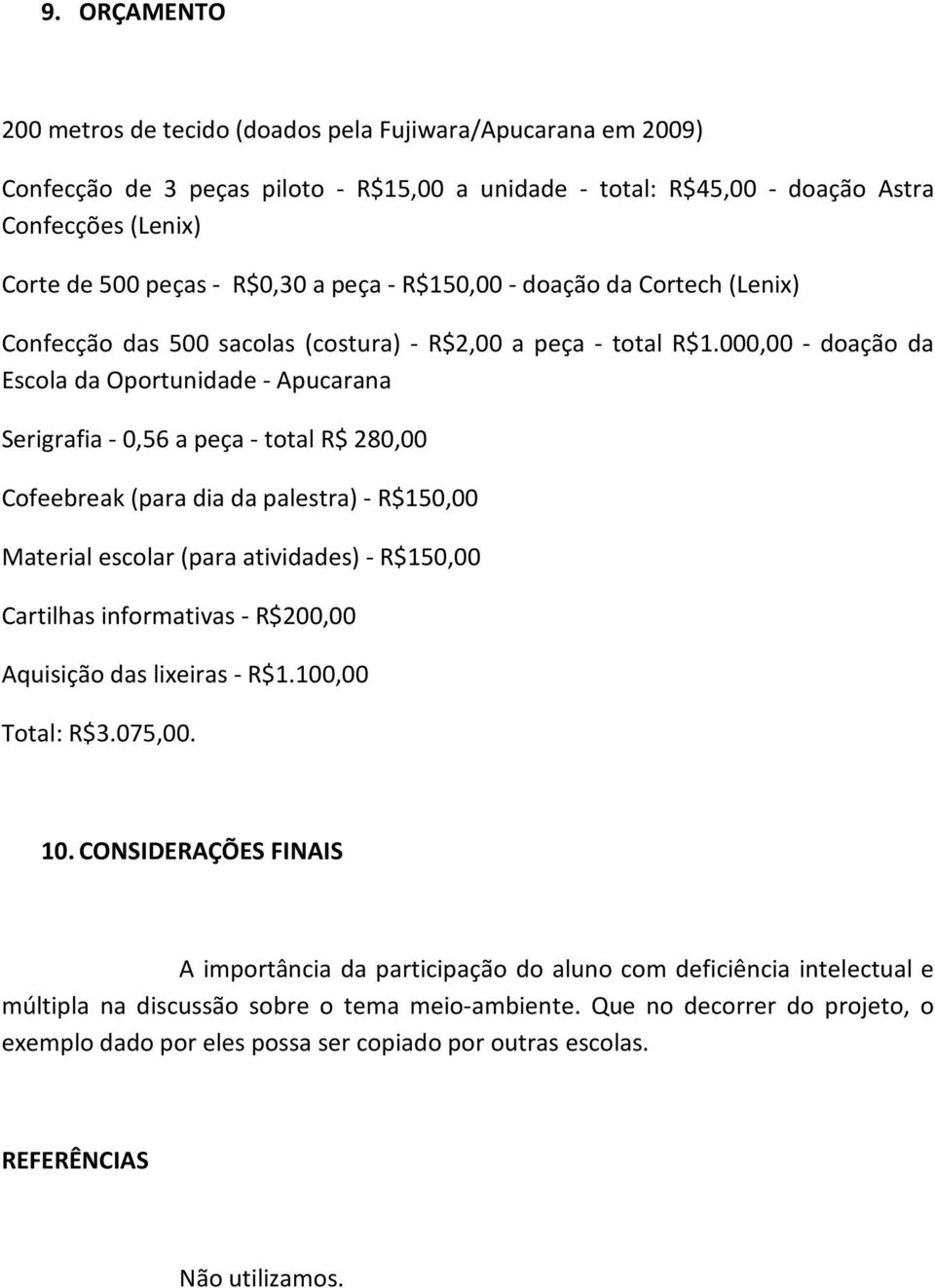 9. ORÇAMENTO

200 metros de tecido (doados pela Fujiwara/Apucarana em 2009)

Confecção de 3 peças piloto - R$15,00 a unidade - total: R$45,00 - doação Astra Confecções (Lenix)

Corte de 500 peças - R$0,30 a peça - R$150,00 - doação da Cortech (Lenix)

Confecção das 500 sacolas (costura) - R$2,00 a peça - total R$1.000,00 - doação da Escola da Oportunidade - Apucarana

Serigrafia - 0,56 a peça - total R$ 280,00

Cofeebreak (para dia da palestra) - R$150,00

Material escolar (para atividades) - R$150,00

Cartilhas informativas - R$200,00

Aquisição das lixeiras - R$1.100,00

Total: R$3.075,00.

10. CONSIDERAÇÕES FINAIS

A importância da participação do aluno com deficiência intelectual e múltipla na discussão sobre o tema meio-ambiente. Que no decorrer do projeto, o exemplo dado por eles possa ser copiado por outras escolas.

REFERÊNCIAS

Não utilizamos.